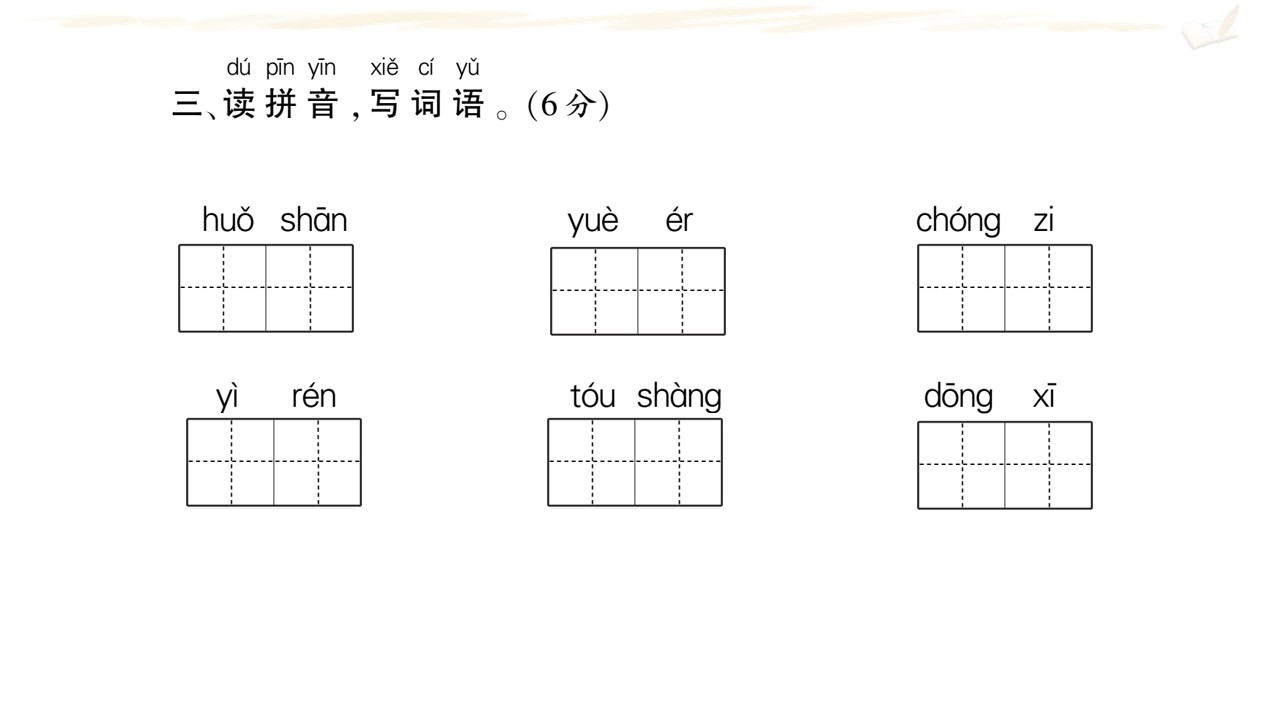 dú pīn yīn xiě cí yǔ
三、读拼音，写词语。(6分)

huǒ shān

yuè ér

chóng zi

yì rén

tóu shàng

dōng xī